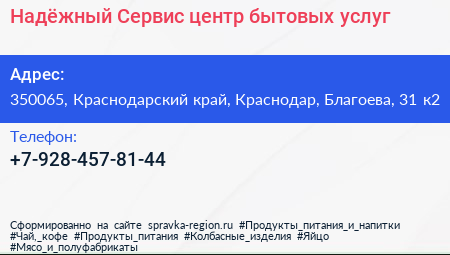 Надёжный Сервис центр бытовых услуг

Адрес:
350065, Краснодарский край, Краснодар, Благоева, 31 к2

Телефон:
+7-928-457-81-44

Сформированно на сайте spravka-region.ru #Продукты_питания_и_напитки #Чай,_кофе #Продукты_питания #Колбасные_изделия #Яйцо #Мясо_и_полуфабрикаты